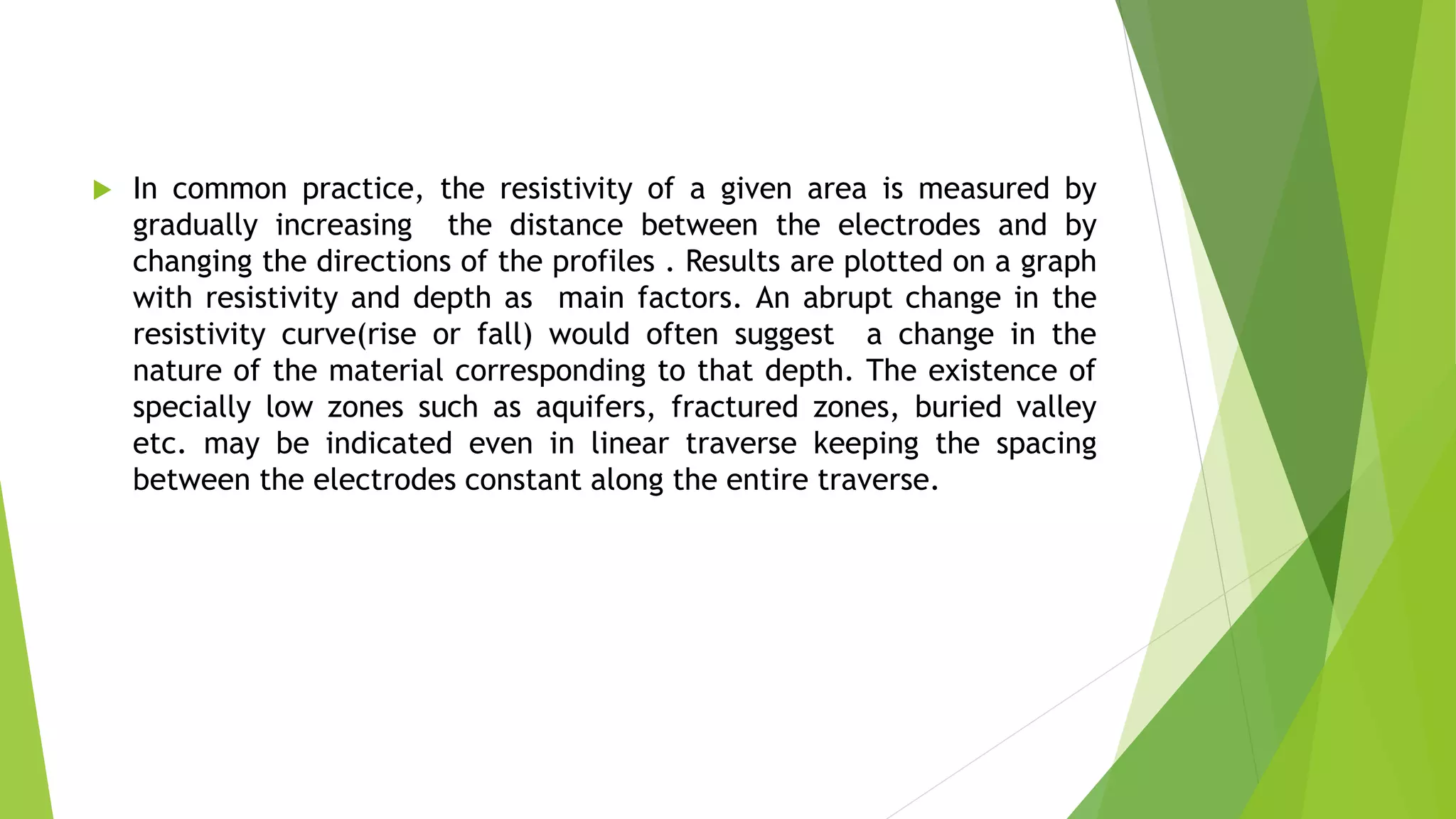 In common practice, the resistivity of a given area is measured by gradually increasing the distance between the electrodes and by changing the directions of the profiles . Results are plotted on a graph with resistivity and depth as main factors. An abrupt change in the resistivity curve(rise or fall) would often suggest a change in the nature of the material corresponding to that depth. The existence of specially low zones such as aquifers, fractured zones, buried valley etc. may be indicated even in linear traverse keeping the spacing between the electrodes constant along the entire traverse.